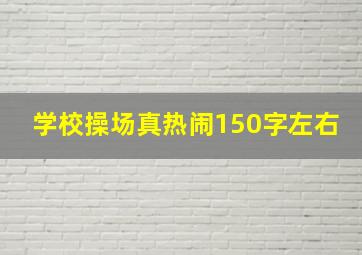 学校操场真热闹150字左右